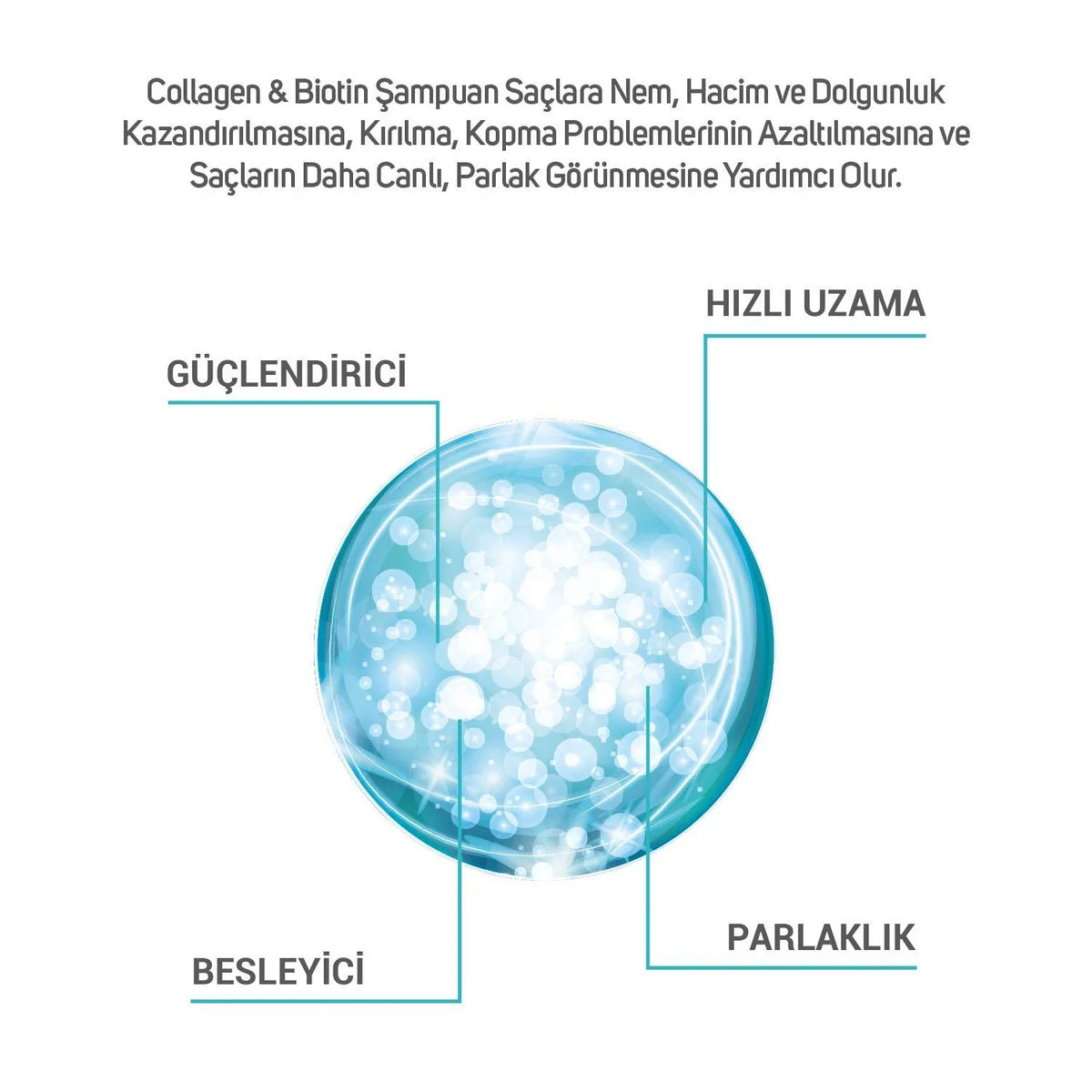 Collagen & Biotin Şampuan Saçlara Nem, Hacim ve Dolgunluk Kazandırılmasına, Kırılma, Kopma Problemlerinin Azaltılmasına ve Saçların Daha Canlı, Parlak Görünmesine Yardımcı Olur.

HIZLI UZAMA

GÜÇLENDİRİCİ

PARLAKLIK

BESLEYİCİ